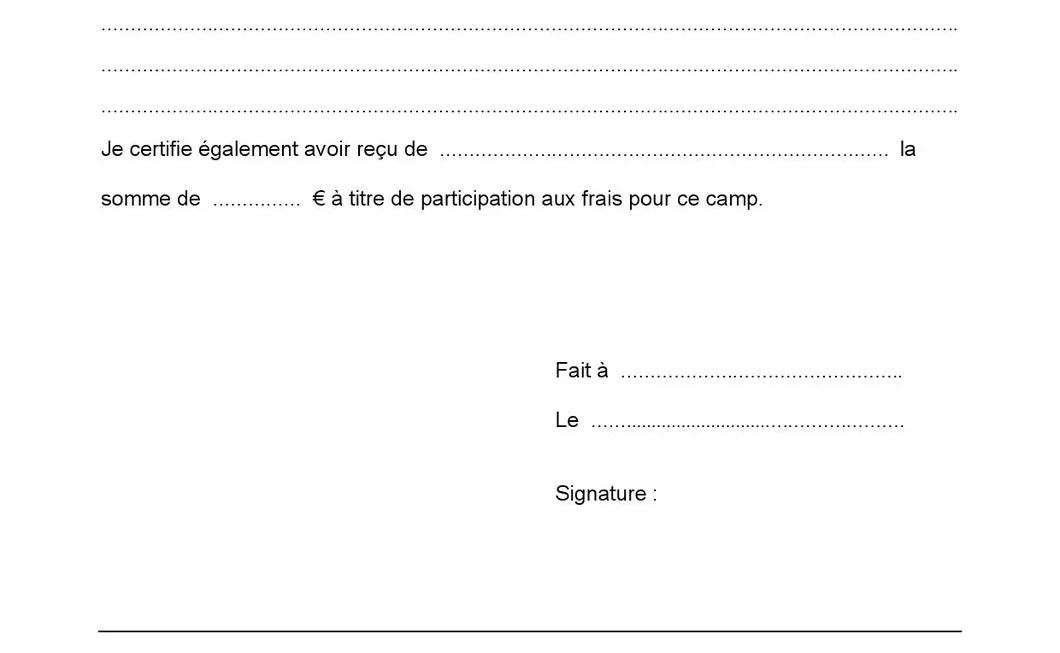 ____

____

____

Je certifie également avoir reçu de ____ la somme de ____ € à titre de participation aux frais pour ce camp.

Fait à ____

Le ____

Signature :